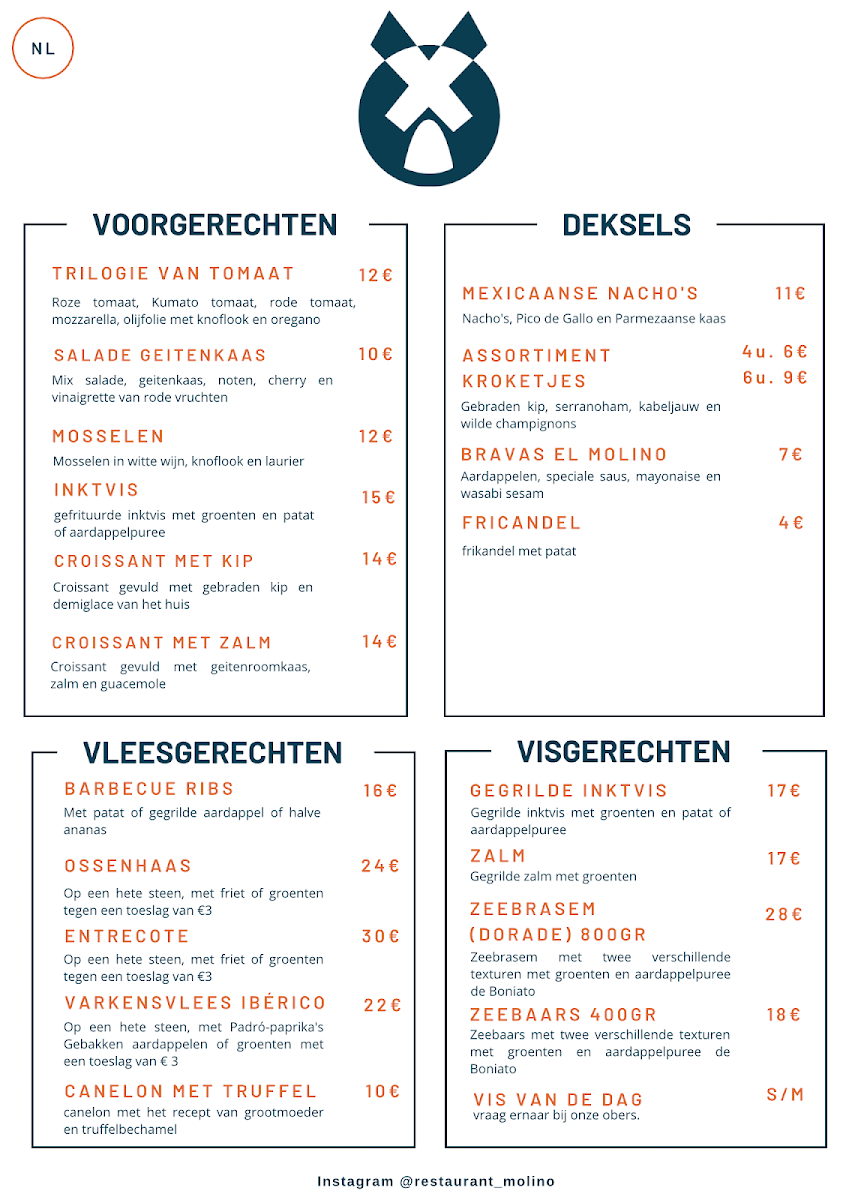 NL

VOORGERECHTEN

TRILOGIE VAN TOMAAT 12€

Roze tomaat, Kumato tomaat, rode tomaat, mozzarella, olijfolie met knoflook en oregano

SALADE GEITENKAAS 10€

Mix salade, geitenkaas, noten, cherry en vinaigrette van rode vruchten

MOSSELEN 12€

Mosselen in witte wijn, knoflook en laurier

INKTVIS 15€

gefrituurde inktvis met groenten en patat of aardappelpuree

CROISSANT MET KIP 14€

Croissant gevuld met gebraden kip en demiglace van het huis

CROISSANT MET ZALM 14€

Croissant gevuld met geitenroomkaas, zalm en guacemole

DEKSELS

MEXICAANSE NACHO'S 11€

Nacho's, Pico de Gallo en Parmezaanse kaas

ASSORTIMENT KROKETJES 4u. 6€ 6u. 9€

Gebraden kip, serranoham, kabeljauw en wilde champignons

BRAVAS EL MOLINO 7€

Aardappelen, speciale saus, mayonaise en wasabi sesam

FRICANDEL 4€

frikandel met patat

VLEESGERECHTEN

BARBECUE RIBS 16€

Met patat of gegrilde aardappel of halve ananas

OSSENHAAS 24€

Op een hete steen, met friet of groenten tegen een toeslag van €3

ENTRECOTE 30€

Op een hete steen, met friet of groenten tegen een toeslag van €3

VARKENSVLEES IBÉRICO 22€

Op een hete steen, met Padró-paprika's Gebakken aardappelen of groenten met een toeslag van € 3

CANELON MET TRUFFEL 10€

canelon met het recept van grootmoeder en truffelbechamel

VISGERECHTEN

GEGRILDE INKTVIS 17€

Gegrilde inktvis met groenten en patat of aardappelpuree

ZALM 17€

Gegrilde zalm met groenten

ZEEBRASEM (DORADE) 800GR 28€

Zeebrasem met twee verschillende texturen met groenten en aardappelpuree de Boniato

ZEEBAARS 400GR 18€

Zeebaars met twee verschillende texturen met groenten en aardappelpuree de Boniato

VIS VAN DE DAG S/M

vraag ernaar bij onze obers.

Instagram @restaurant_molino